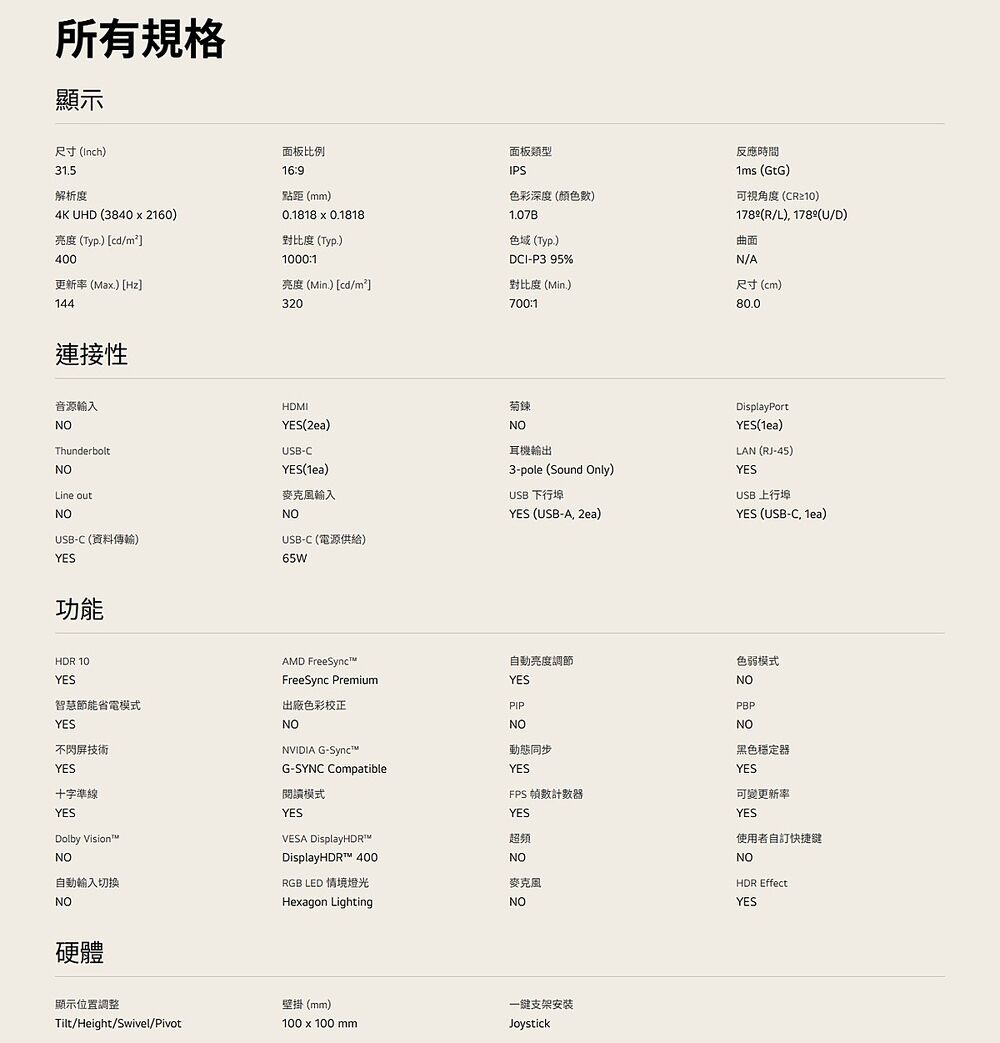 所有規格

顯示

尺寸 (Inch)
31.5

面板比例
16:9

面板類型
IPS

反應時間
1ms (GtG)

解析度
4K UHD (3840 x 2160)

點距 (mm)
0.1818 x 0.1818

色彩深度 (顏色數)
1.07B

可視角度 (CR≥10)
178º(R/L), 178º(U/D)

亮度 (Typ.) [cd/m²]
400

對比度 (Typ.)
1000:1

色域 (Typ.)
DCI-P3 95%

曲面
N/A

更新率 (Max.) [Hz]
144

亮度 (Min.) [cd/m²]
320

對比度 (Min.)
700:1

尺寸 (cm)
80.0

連接性

音源輸入
NO

HDMI
YES(2ea)

菊鍊
NO

DisplayPort
YES(1ea)

Thunderbolt
NO

USB-C
YES(1ea)

耳機輸出
3-pole (Sound Only)

LAN (RJ-45)
YES

Line out
NO

麥克風輸入
NO

USB 下行埠
YES (USB-A, 2ea)

USB 上行埠
YES (USB-C, 1ea)

USB-C (資料傳輸)
YES

USB-C (電源供給)
65W

功能

HDR 10
YES

AMD FreeSync™
FreeSync Premium

自動亮度調節
YES

色弱模式
NO

智慧節能省電模式
YES

出廠色彩校正
NO

PIP
NO

PBP
NO

不閃屏技術
YES

NVIDIA G-Sync™
G-SYNC Compatible

動態同步
YES

黑色穩定器
YES

十字準線
YES

閱讀模式
YES

FPS 幀數計數器
YES

可變更新率
YES

Dolby Vision™
NO

VESA DisplayHDR™
DisplayHDR™ 400

超頻
NO

使用者自訂快捷鍵
NO

自動輸入切換
NO

RGB LED 情境燈光
Hexagon Lighting

麥克風
NO

HDR Effect
YES

硬體

顯示位置調整
Tilt/Height/Swivel/Pivot

壁掛 (mm)
100 x 100 mm

一鍵支架安裝
Joystick